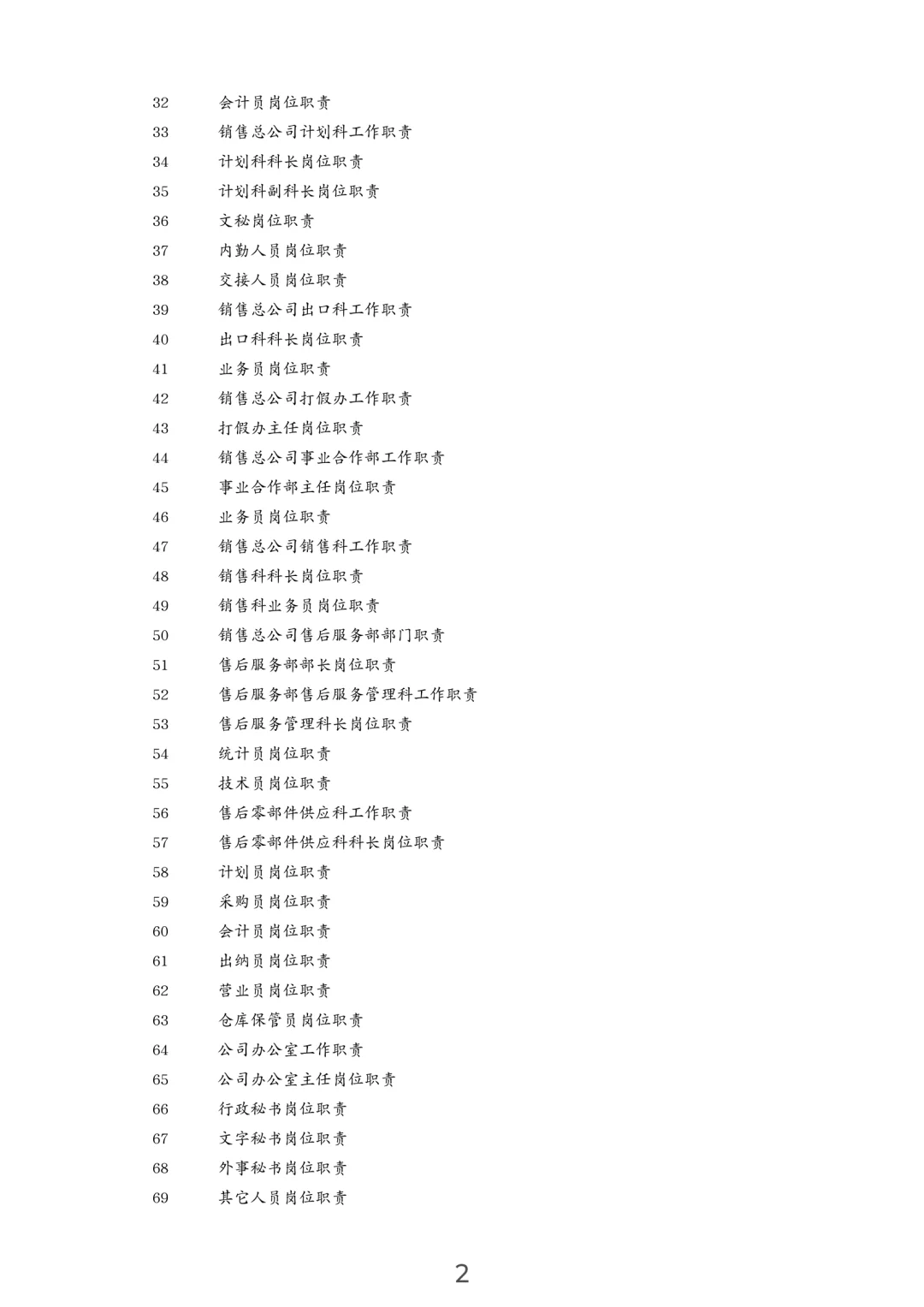 32 会计员岗位职责
33 销售总公司计划科工作职责
34 计划科科长岗位职责
35 计划科副科长岗位职责
36 文秘岗位职责
37 内勤人员岗位职责
38 交接人员岗位职责
39 销售总公司出口科工作职责
40 出口科科长岗位职责
41 业务员岗位职责
42 销售总公司打假办工作职责
43 打假办主任岗位职责
44 销售总公司事业合作部工作职责
45 事业合作部主任岗位职责
46 业务员岗位职责
47 销售总公司销售科工作职责
48 销售科科长岗位职责
49 销售科业务员岗位职责
50 销售总公司售后服务部部门职责
51 售后服务部部长岗位职责
52 售后服务部售后服务管理科工作职责
53 售后服务管理科长岗位职责
54 统计员岗位职责
55 技术员岗位职责
56 售后零部件供应科工作职责
57 售后零部件供应科科长岗位职责
58 计划员岗位职责
59 采购员岗位职责
60 会计员岗位职责
61 出纳员岗位职责
62 营业员岗位职责
63 仓库保管员岗位职责
64 公司办公室工作职责
65 公司办公室主任岗位职责
66 行政秘书岗位职责
67 文字秘书岗位职责
68 外事秘书岗位职责
69 其它人员岗位职责

2